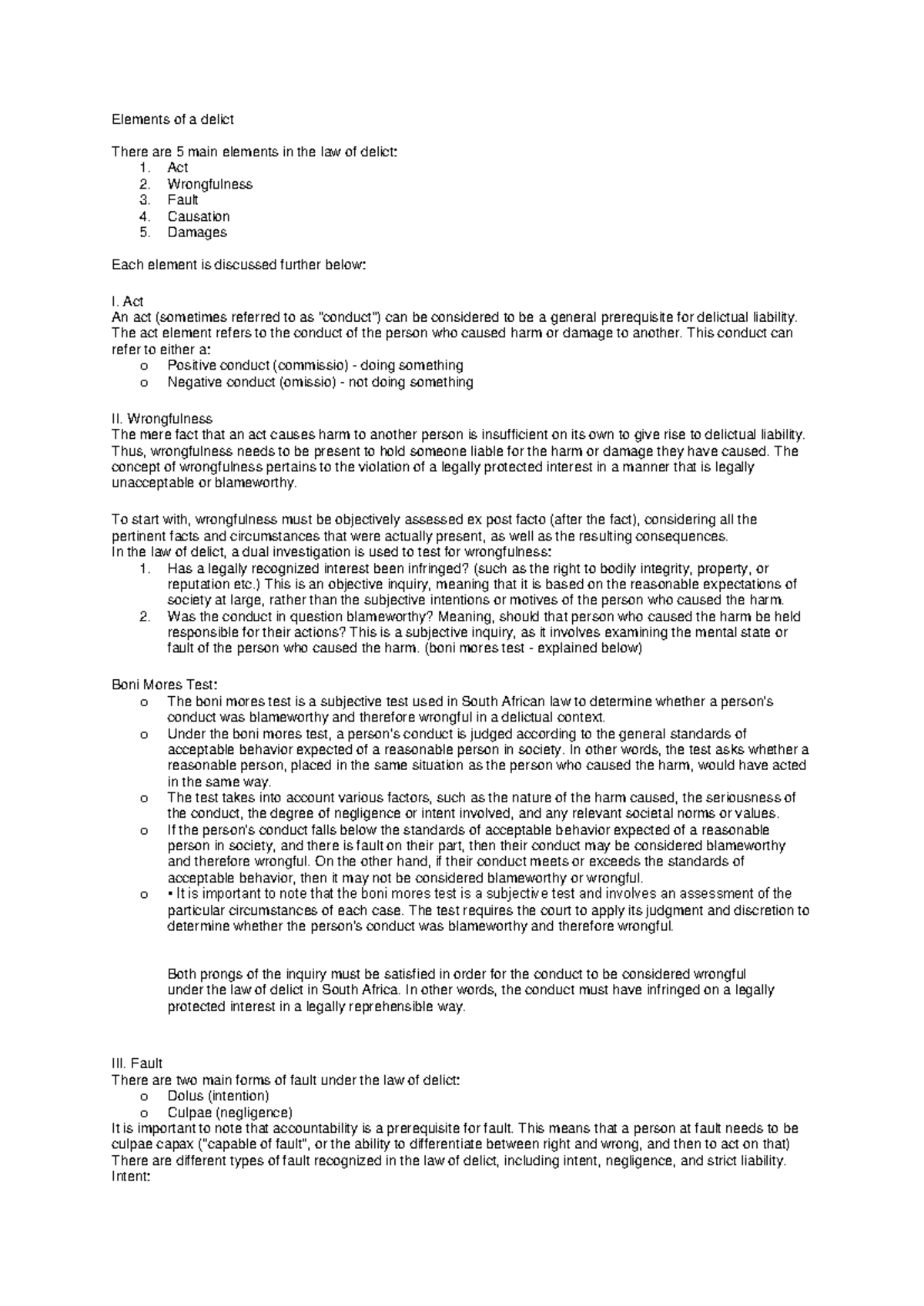 Elements of a delict

There are 5 main elements in the law of delict:
1. Act
2. Wrongfulness
3. Fault
4. Causation
5. Damages

Each element is discussed further below:

I. Act
An act (sometimes referred to as "conduct") can be considered to be a general prerequisite for delictual liability. The act element refers to the conduct of the person who caused harm or damage to another. This conduct can refer to either a:
o Positive conduct (commissio) - doing something
o Negative conduct (omissio) - not doing something

II. Wrongfulness
The mere fact that an act causes harm to another person is insufficient on its own to give rise to delictual liability. Thus, wrongfulness needs to be present to hold someone liable for the harm or damage they have caused. The concept of wrongfulness pertains to the violation of a legally protected interest in a manner that is legally unacceptable or blameworthy.

To start with, wrongfulness must be objectively assessed ex post facto (after the fact), considering all the pertinent facts and circumstances that were actually present, as well as the resulting consequences.
In the law of delict, a dual investigation is used to test for wrongfulness:
1. Has a legally recognized interest been infringed? (such as the right to bodily integrity, property, or reputation etc.) This is an objective inquiry, meaning that it is based on the reasonable expectations of society at large, rather than the subjective intentions or motives of the person who caused the harm.
2. Was the conduct in question blameworthy? Meaning, should that person who caused the harm be held responsible for their actions? This is a subjective inquiry, as it involves examining the mental state or fault of the person who caused the harm. (boni mores test - explained below)

Boni Mores Test:
o The boni mores test is a subjective test used in South African law to determine whether a person's conduct was blameworthy and therefore wrongful in a delictual context.
o Under the boni mores test, a person's conduct is judged according to the general standards of acceptable behavior expected of a reasonable person in society. In other words, the test asks whether a reasonable person, placed in the same situation as the person who caused the harm, would have acted in the same way.
o The test takes into account various factors, such as the nature of the harm caused, the seriousness of the conduct, the degree of negligence or intent involved, and any relevant societal norms or values.
o If the person's conduct falls below the standards of acceptable behavior expected of a reasonable person in society, and there is fault on their part, then their conduct may be considered blameworthy and therefore wrongful. On the other hand, if their conduct meets or exceeds the standards of acceptable behavior, then it may not be considered blameworthy or wrongful.
o • It is important to note that the boni mores test is a subjective test and involves an assessment of the particular circumstances of each case. The test requires the court to apply its judgment and discretion to determine whether the person's conduct was blameworthy and therefore wrongful.

Both prongs of the inquiry must be satisfied in order for the conduct to be considered wrongful under the law of delict in South Africa. In other words, the conduct must have infringed on a legally protected interest in a legally reprehensible way.

III. Fault
There are two main forms of fault under the law of delict:
o Dolus (intention)
o Culpae (negligence)
It is important to note that accountability is a prerequisite for fault. This means that a person at fault needs to be culpae capax ("capable of fault", or the ability to differentiate between right and wrong, and then to act on that)
There are different types of fault recognized in the law of delict, including intent, negligence, and strict liability.
Intent: